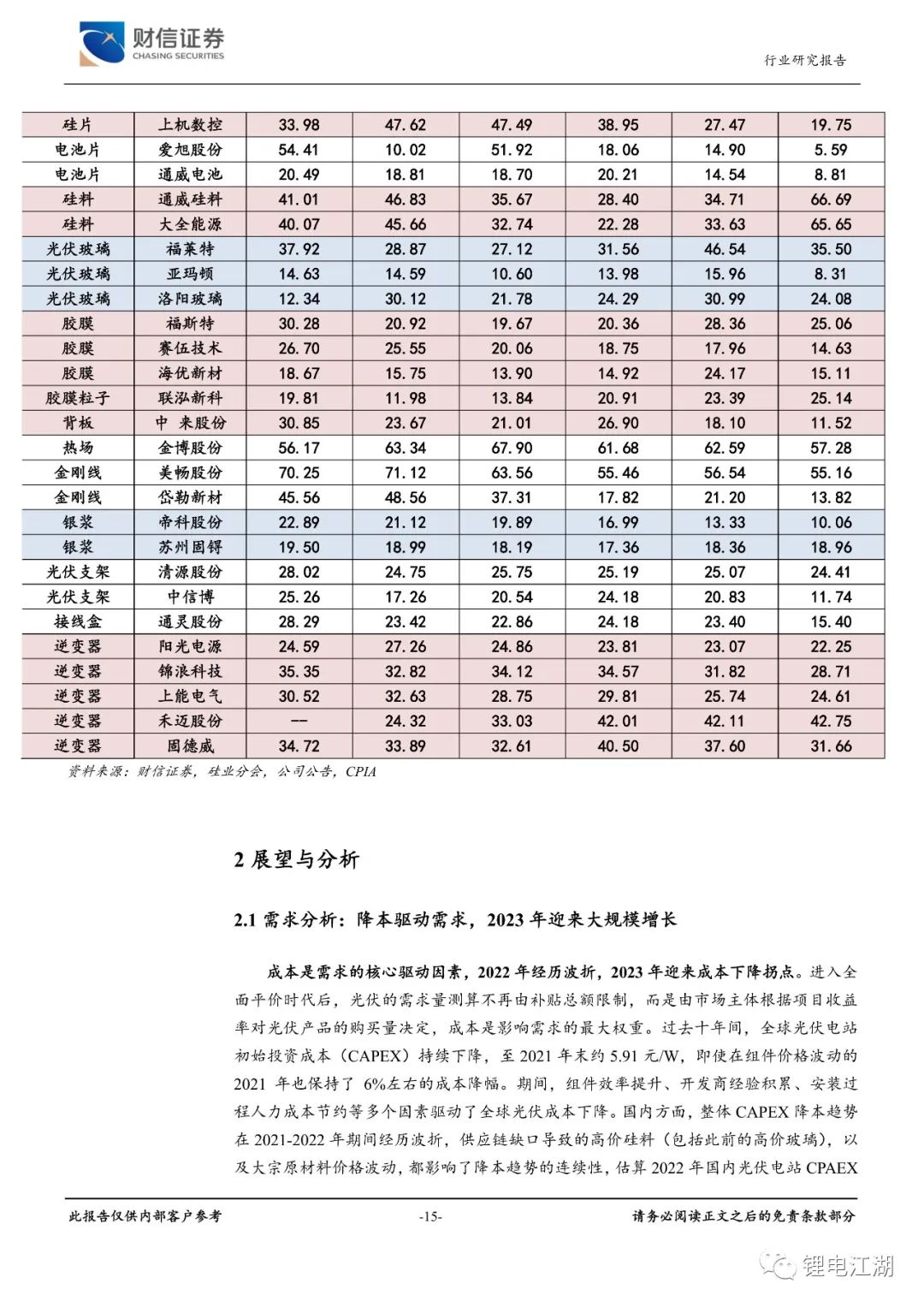 财信证券
CHASING SECURITIES

行业研究报告

| 硅片 | 上机数控 | 33.98 | 47.62 | 47.49 | 38.95 | 27.47 | 19.75 |
|---|---|---|---|---|---|---|---|
| 电池片 | 爱旭股份 | 54.41 | 10.02 | 51.92 | 18.06 | 14.90 | 5.59 |
| 电池片 | 通威电池 | 20.49 | 18.81 | 18.70 | 20.21 | 14.54 | 8.81 |
| 硅料 | 通威硅料 | 41.01 | 46.83 | 35.67 | 28.40 | 34.71 | 66.69 |
| 硅料 | 大全能源 | 40.07 | 45.66 | 32.74 | 22.28 | 33.63 | 65.65 |
| 光伏玻璃 | 福莱特 | 37.92 | 28.87 | 27.12 | 31.56 | 46.54 | 35.50 |
| 光伏玻璃 | 亚玛顿 | 14.63 | 14.59 | 10.60 | 13.98 | 15.96 | 8.31 |
| 光伏玻璃 | 洛阳玻璃 | 12.34 | 30.12 | 21.78 | 24.29 | 30.99 | 24.08 |
| 胶膜 | 福斯特 | 30.28 | 20.92 | 19.67 | 20.36 | 28.36 | 25.06 |
| 胶膜 | 赛伍技术 | 26.70 | 25.55 | 20.06 | 18.75 | 17.96 | 14.63 |
| 胶膜 | 海优新材 | 18.67 | 15.75 | 13.90 | 14.92 | 24.17 | 15.11 |
| 胶膜粒子 | 联泓新科 | 19.81 | 11.98 | 13.84 | 20.91 | 23.39 | 25.14 |
| 背板 | 中 来股份 | 30.85 | 23.67 | 21.01 | 26.90 | 18.10 | 11.52 |
| 热场 | 金博股份 | 56.17 | 63.34 | 67.90 | 61.68 | 62.59 | 57.28 |
| 金刚线 | 美畅股份 | 70.25 | 71.12 | 63.56 | 55.46 | 56.54 | 55.16 |
| 金刚线 | 岱勒新材 | 45.56 | 48.56 | 37.31 | 17.82 | 21.20 | 13.82 |
| 银浆 | 帝科股份 | 22.89 | 21.12 | 19.89 | 16.99 | 13.33 | 10.06 |
| 银浆 | 苏州固锝 | 19.50 | 18.99 | 18.19 | 17.36 | 18.36 | 18.96 |
| 光伏支架 | 清源股份 | 28.02 | 24.75 | 25.75 | 25.19 | 25.07 | 24.41 |
| 光伏支架 | 中信博 | 25.26 | 17.26 | 20.54 | 24.18 | 20.83 | 11.74 |
| 接线盒 | 通灵股份 | 28.29 | 23.42 | 22.86 | 24.18 | 23.40 | 15.40 |
| 逆变器 | 阳光电源 | 24.59 | 27.26 | 24.86 | 23.81 | 23.07 | 22.25 |
| 逆变器 | 锦浪科技 | 35.35 | 32.82 | 34.12 | 34.57 | 31.82 | 28.71 |
| 逆变器 | 上能电气 | 30.52 | 32.63 | 28.75 | 29.81 | 25.74 | 24.61 |
| 逆变器 | 禾迈股份 | -- | 24.32 | 33.03 | 42.01 | 42.11 | 42.75 |
| 逆变器 | 固德威 | 34.72 | 33.89 | 32.61 | 40.50 | 37.60 | 31.66 |

资料来源：财信证券，硅业分会，公司公告，CPIA

2 展望与分析

2.1 需求分析：降本驱动需求，2023 年迎来大规模增长

成本是需求的核心驱动因素，2022 年经历波折，2023 年迎来成本下降拐点。进入全面平价时代后，光伏的需求量测算不再由补贴总额限制，而是由市场主体根据项目收益率对光伏产品的购买量决定，成本是影响需求的最大权重。过去十年间，全球光伏电站初始投资成本（CAPEX）持续下降，至 2021 年末约 5.91 元/W，即使在组件价格波动的 2021 年也保持了 6%左右的成本降幅。期间，组件效率提升、开发商经验积累、安装过程人力成本节约等多个因素驱动了全球光伏成本下降。国内方面，整体 CAPEX 降本趋势在 2021-2022 年期间经历波折，供应链缺口导致的高价硅料（包括此前的高价玻璃），以及大宗原材料价格波动，都影响了降本趋势的连续性，估算 2022 年国内光伏电站 CPAEX

此报告仅供内部客户参考 -15- 请务必阅读正文之后的免责条款部分

锂电江湖